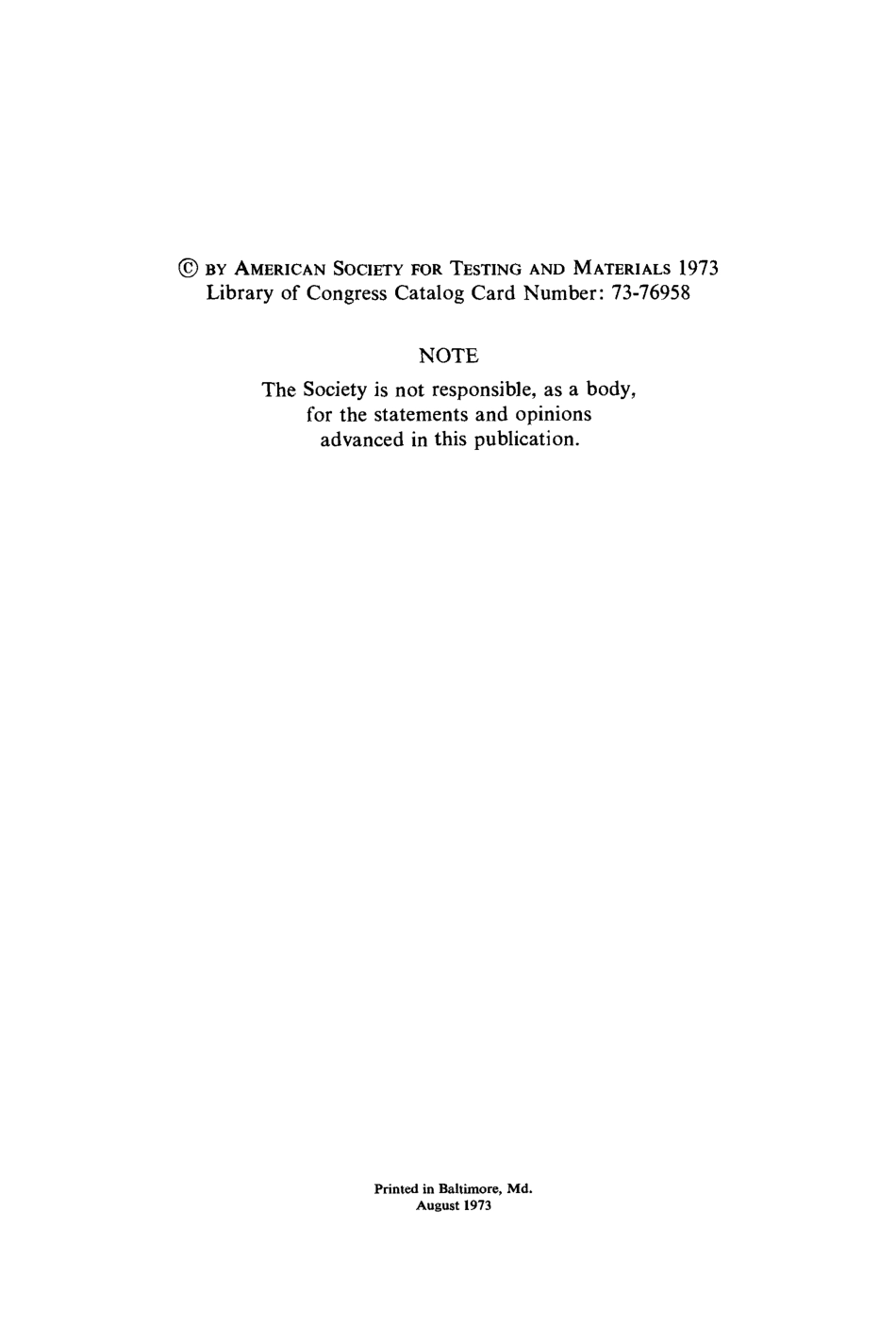 © BY AMERICAN SOCIETY FOR TESTING AND MATERIALS 1973
Library of Congress Catalog Card Number: 73-76958

NOTE

The Society is not responsible, as a body, for the statements and opinions advanced in this publication.

Printed in Baltimore, Md.
August 1973